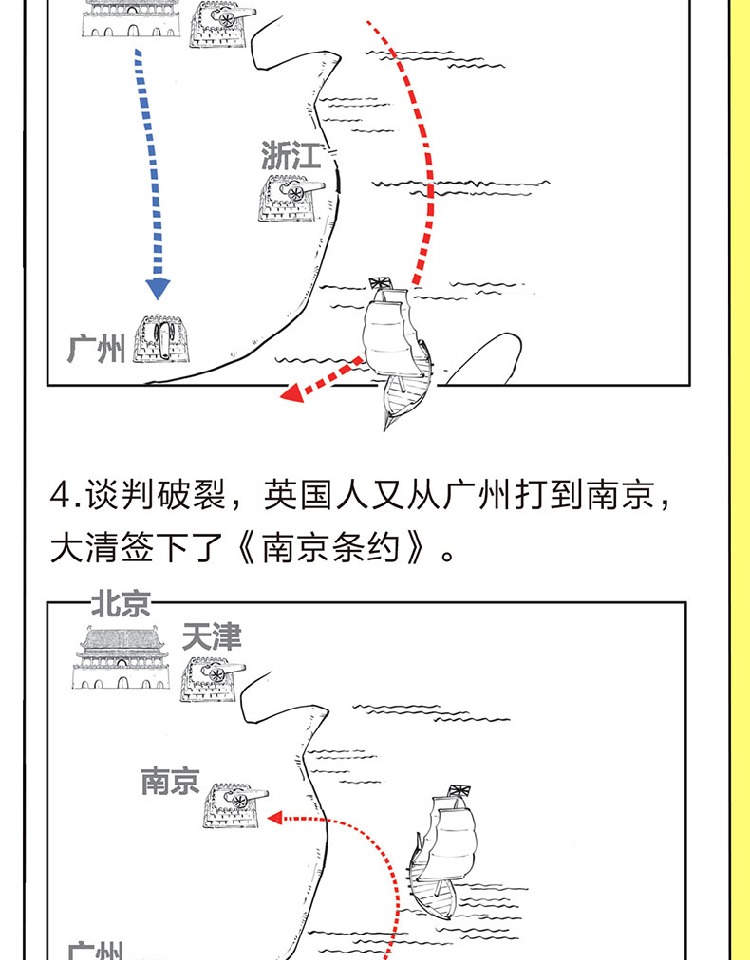 浙江

广州

4.谈判破裂，英国人又从广州打到南京，大清签下了《南京条约》。

北京

天津

南京

广州